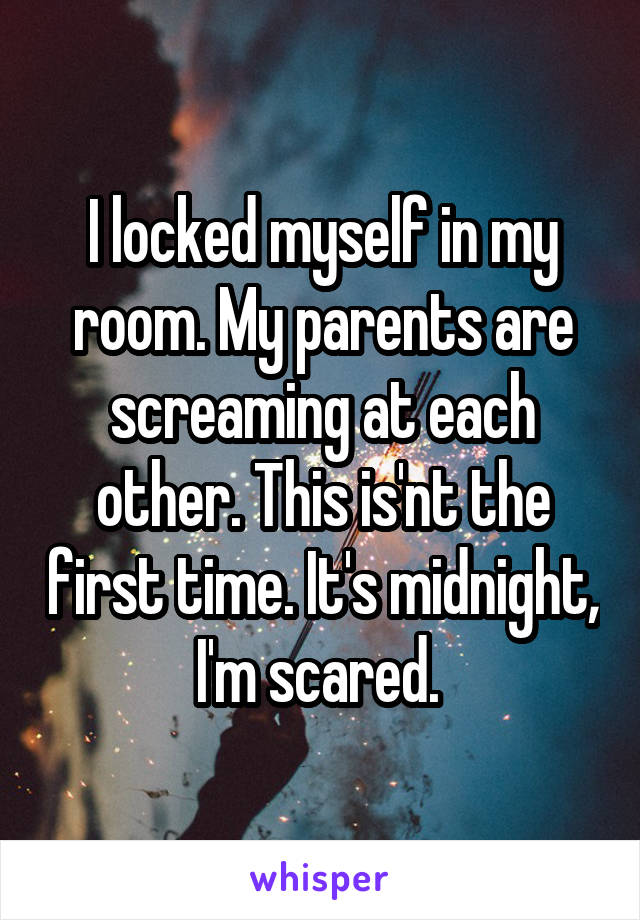 I locked myself in my room. My parents are screaming at each other. This is'nt the first time. It's midnight, I'm scared.

whisper